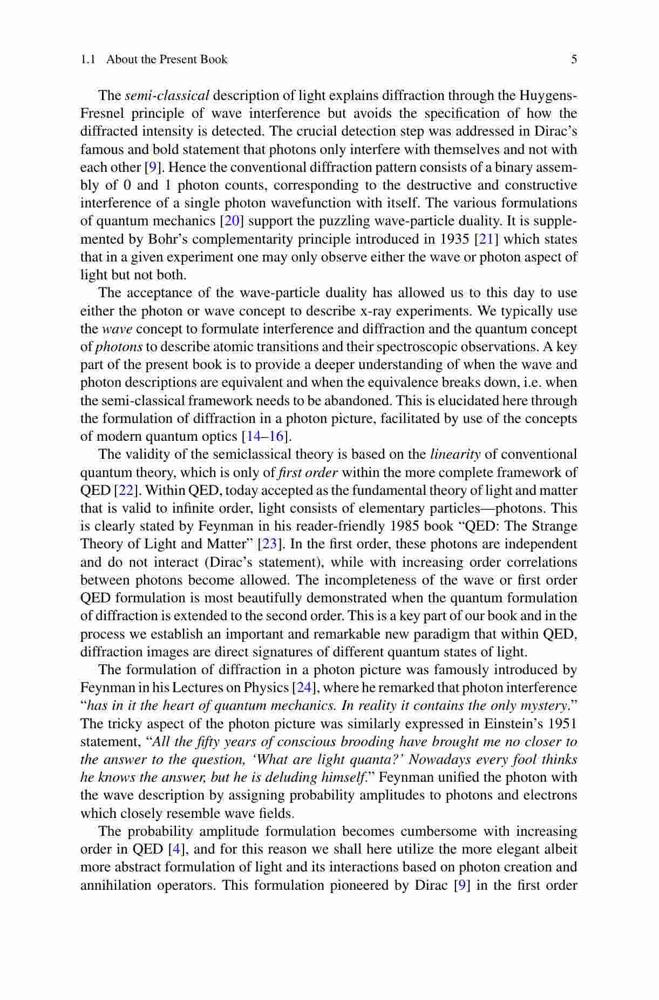 1.1 About the Present Book 5

The semi-classical description of light explains diffraction through the Huygens-Fresnel principle of wave interference but avoids the specification of how the diffracted intensity is detected. The crucial detection step was addressed in Dirac's famous and bold statement that photons only interfere with themselves and not with each other [9]. Hence the conventional diffraction pattern consists of a binary assembly of 0 and 1 photon counts, corresponding to the destructive and constructive interference of a single photon wavefunction with itself. The various formulations of quantum mechanics [20] support the puzzling wave-particle duality. It is supplemented by Bohr's complementarity principle introduced in 1935 [21] which states that in a given experiment one may only observe either the wave or photon aspect of light but not both.

The acceptance of the wave-particle duality has allowed us to this day to use either the photon or wave concept to describe x-ray experiments. We typically use the wave concept to formulate interference and diffraction and the quantum concept of photons to describe atomic transitions and their spectroscopic observations. A key part of the present book is to provide a deeper understanding of when the wave and photon descriptions are equivalent and when the equivalence breaks down, i.e. when the semi-classical framework needs to be abandoned. This is elucidated here through the formulation of diffraction in a photon picture, facilitated by use of the concepts of modern quantum optics [14–16].

The validity of the semiclassical theory is based on the linearity of conventional quantum theory, which is only of first order within the more complete framework of QED [22]. Within QED, today accepted as the fundamental theory of light and matter that is valid to infinite order, light consists of elementary particles—photons. This is clearly stated by Feynman in his reader-friendly 1985 book "QED: The Strange Theory of Light and Matter" [23]. In the first order, these photons are independent and do not interact (Dirac's statement), while with increasing order correlations between photons become allowed. The incompleteness of the wave or first order QED formulation is most beautifully demonstrated when the quantum formulation of diffraction is extended to the second order. This is a key part of our book and in the process we establish an important and remarkable new paradigm that within QED, diffraction images are direct signatures of different quantum states of light.

The formulation of diffraction in a photon picture was famously introduced by Feynman in his Lectures on Physics [24], where he remarked that photon interference "has in it the heart of quantum mechanics. In reality it contains the only mystery." The tricky aspect of the photon picture was similarly expressed in Einstein's 1951 statement, "All the fifty years of conscious brooding have brought me no closer to the answer to the question, 'What are light quanta?' Nowadays every fool thinks he knows the answer, but he is deluding himself." Feynman unified the photon with the wave description by assigning probability amplitudes to photons and electrons which closely resemble wave fields.

The probability amplitude formulation becomes cumbersome with increasing order in QED [4], and for this reason we shall here utilize the more elegant albeit more abstract formulation of light and its interactions based on photon creation and annihilation operators. This formulation pioneered by Dirac [9] in the first order